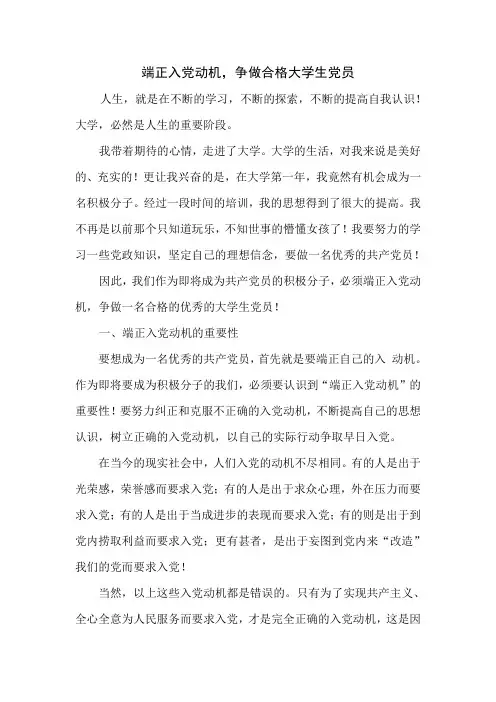 端正入党动机，争做合格大学生党员

人生，就是在不断的学习，不断的探索，不断的提高自我认识！大学，必然是人生的重要阶段。

我带着期待的心情，走进了大学。大学的生活，对我来说是美好的、充实的！更让我兴奋的是，在大学第一年，我竟然有机会成为一名积极分子。经过一段时间的培训，我的思想得到了很大的提高。我不再是以前那个只知道玩乐，不知世事的懵懂女孩了！我要努力的学习一些党政知识，坚定自己的理想信念，要做一名优秀的共产党员！

因此，我们作为即将成为共产党员的积极分子，必须端正入党动机，争做一名合格的优秀的大学生党员！

一、端正入党动机的重要性

要想成为一名优秀的共产党员，首先就是要端正自己的入 动机。作为即将要成为积极分子的我们，必须要认识到“端正入党动机”的重要性！要努力纠正和克服不正确的入党动机，不断提高自己的思想认识，树立正确的入党动机，以自己的实际行动争取早日入党。

在当今的现实社会中，人们入党的动机不尽相同。有的人是出于光荣感，荣誉感而要求入党；有的人是出于求众心理，外在压力而要求入党；有的人是出于当成进步的表现而要求入党；有的则是出于到党内捞取利益而要求入党；更有甚者，是出于妄图到党内来“改造”我们的党而要求入党！

当然，以上这些入党动机都是错误的。只有为了实现共产主义、全心全意为人民服务而要求入党，才是完全正确的入党动机，这是因